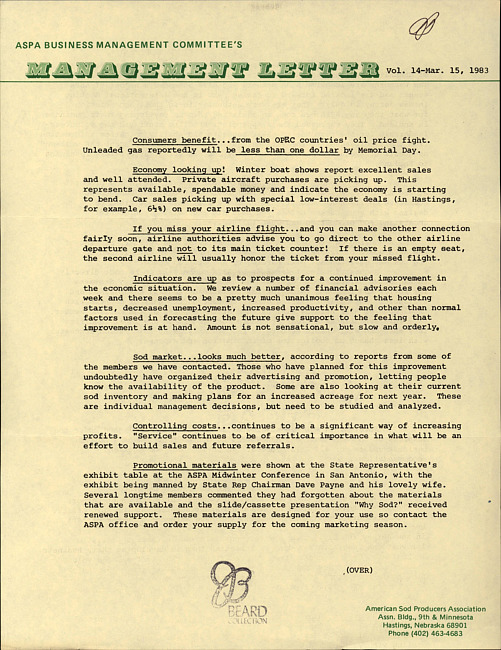 ASPA BUSINESS MANAGEMENT COMMITTEE'S

MANAGEMENT LETTER Vol. 14-Mar. 15, 1983

Consumers benefit...from the OPEC countries' oil price fight. Unleaded gas reportedly will be less than one dollar by Memorial Day.

Economy looking up! Winter boat shows report excellent sales and well attended. Private aircraft purchases are picking up. This represents available, spendable money and indicate the economy is starting to bend. Car sales picking up with special low-interest deals (in Hastings, for example, 6½%) on new car purchases.

If you miss your airline flight...and you can make another connection fairly soon, airline authorities advise you to go direct to the other airline departure gate and not to its main ticket counter! If there is an empty seat, the second airline will usually honor the ticket from your missed flight.

Indicators are up as to prospects for a continued improvement in the economic situation. We review a number of financial advisories each week and there seems to be a pretty much unanimous feeling that housing starts, decreased unemployment, increased productivity, and other than normal factors used in forecasting the future give support to the feeling that improvement is at hand. Amount is not sensational, but slow and orderly.

Sod market...looks much better, according to reports from some of the members we have contacted. Those who have planned for this improvement undoubtedly have organized their advertising and promotion, letting people know the availability of the product. Some are also looking at their current sod inventory and making plans for an increased acreage for next year. These are individual management decisions, but need to be studied and analyzed.

Controlling costs...continues to be a significant way of increasing profits. "Service" continues to be of critical importance in what will be an effort to build sales and future referrals.

Promotional materials were shown at the State Representative's exhibit table at the ASPA Midwinter Conference in San Antonio, with the exhibit being manned by State Rep Chairman Dave Payne and his lovely wife. Several longtime members commented they had forgotten about the materials that are available and the slide/cassette presentation "Why Sod?" received renewed support. These materials are designed for your use so contact the ASPA office and order your supply for the coming marketing season.

(OVER)

BEARD COLLECTION

American Sod Producers Association
Assn. Bldg., 9th & Minnesota
Hastings, Nebraska 68901
Phone (402) 463-4683